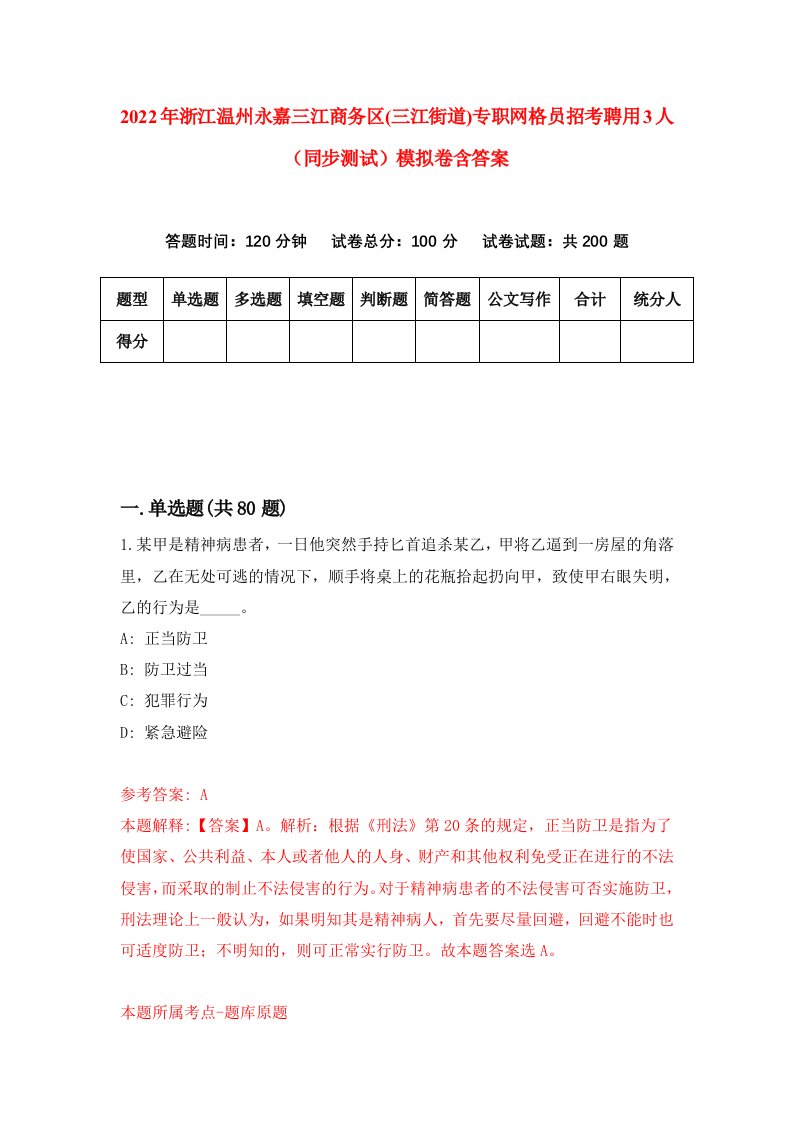 2022年浙江温州永嘉三江商务区(三江街道)专职网格员招考聘用3人（同步测试）模拟卷含答案

答题时间：120分钟　试卷总分：100分　试卷试题：共200题

| 题型 | 单选题 | 多选题 | 填空题 | 判断题 | 简答题 | 公文写作 | 合计 | 统分人 |
|---|---|---|---|---|---|---|---|---|
| 得分 | | | | | | | | |

一.单选题(共80题)

1.某甲是精神病患者，一日他突然手持匕首追杀某乙，甲将乙逼到一房屋的角落里，乙在无处可逃的情况下，顺手将桌上的花瓶拾起扔向甲，致使甲右眼失明，乙的行为是_____。

A: 正当防卫

B: 防卫过当

C: 犯罪行为

D: 紧急避险

参考答案: A

本题解释:【答案】A。解析：根据《刑法》第20条的规定，正当防卫是指为了使国家、公共利益、本人或者他人的人身、财产和其他权利免受正在进行的不法侵害，而采取的制止不法侵害的行为。对于精神病患者的不法侵害可否实施防卫，刑法理论上一般认为，如果明知其是精神病人，首先要尽量回避，回避不能时也可适度防卫；不明知的，则可正常实行防卫。故本题答案选A。

本题所属考点-题库原题